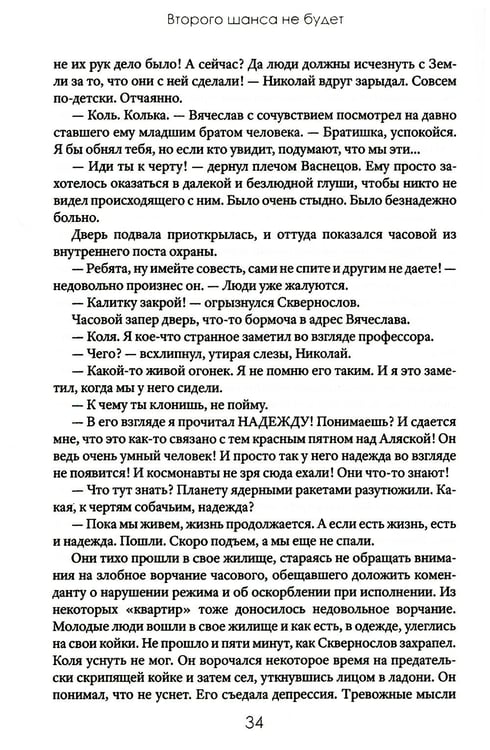 Второго шанса не будет

не их рук дело было! А сейчас? Да люди должны исчезнуть с Земли за то, что они с ней сделали! — Николай вдруг зарыдал. Совсем по-детски. Отчаянно.

— Коль. Колька. — Вячеслав с сочувствием посмотрел на давно ставшего ему младшим братом человека. — Братишка, успокойся. Я бы обнял тебя, но если кто увидит, подумают, что мы эти...

— Иди ты к черту! — дернул плечом Васнецов. Ему просто захотелось оказаться в далекой и безлюдной глуши, чтобы никто не видел происходящего с ним. Было очень стыдно. Было безнадежно больно.

Дверь подвала приоткрылась, и оттуда показался часовой из внутреннего поста охраны.

— Ребята, ну имейте совесть, сами не спите и другим не даете! — недовольно произнес он. — Люди уже жалуются.

— Калитку закрой! — огрызнулся Сквернослов.

Часовой запер дверь, что-то бормоча в адрес Вячеслава.

— Коля. Я кое-что странное заметил во взгляде профессора.

— Чего? — всхлипнул, утирая слезы, Николай.

— Какой-то живой огонек. Я не помню его таким. И я это заметил, когда мы у него сидели.

— К чему ты клонишь, не пойму.

— В его взгляде я прочитал НАДЕЖДУ! Понимаешь? И сдается мне, что это как-то связано с тем красным пятном над Аляской! Он ведь очень умный человек! И просто так у него надежда во взгляде не появится! И космонавты не зря сюда ехали! Они что-то знают!

— Что тут знать? Планету ядерными ракетами разутюжили. Какая, к чертям собачьим, надежда?

— Пока мы живем, жизнь продолжается. А если есть жизнь, есть и надежда. Пошли. Скоро подъем, а мы еще не спали.

Они тихо прошли в свое жилище, стараясь не обращать внимания на злобное ворчание часового, обещавшего доложить коменданту о нарушении режима и об оскорблении при исполнении. Из некоторых «квартир» тоже доносилось недовольное ворчание. Молодые люди вошли в свое жилище и как есть, в одежде, улеглись на свои койки. Не прошло и пяти минут, как Сквернослов захрапел. Коля уснуть не мог. Он ворочался некоторое время на предательски скрипящей койке и затем сел, уткнувшись лицом в ладони. Он понимал, что не уснет. Его съедала депрессия. Тревожные мысли

34